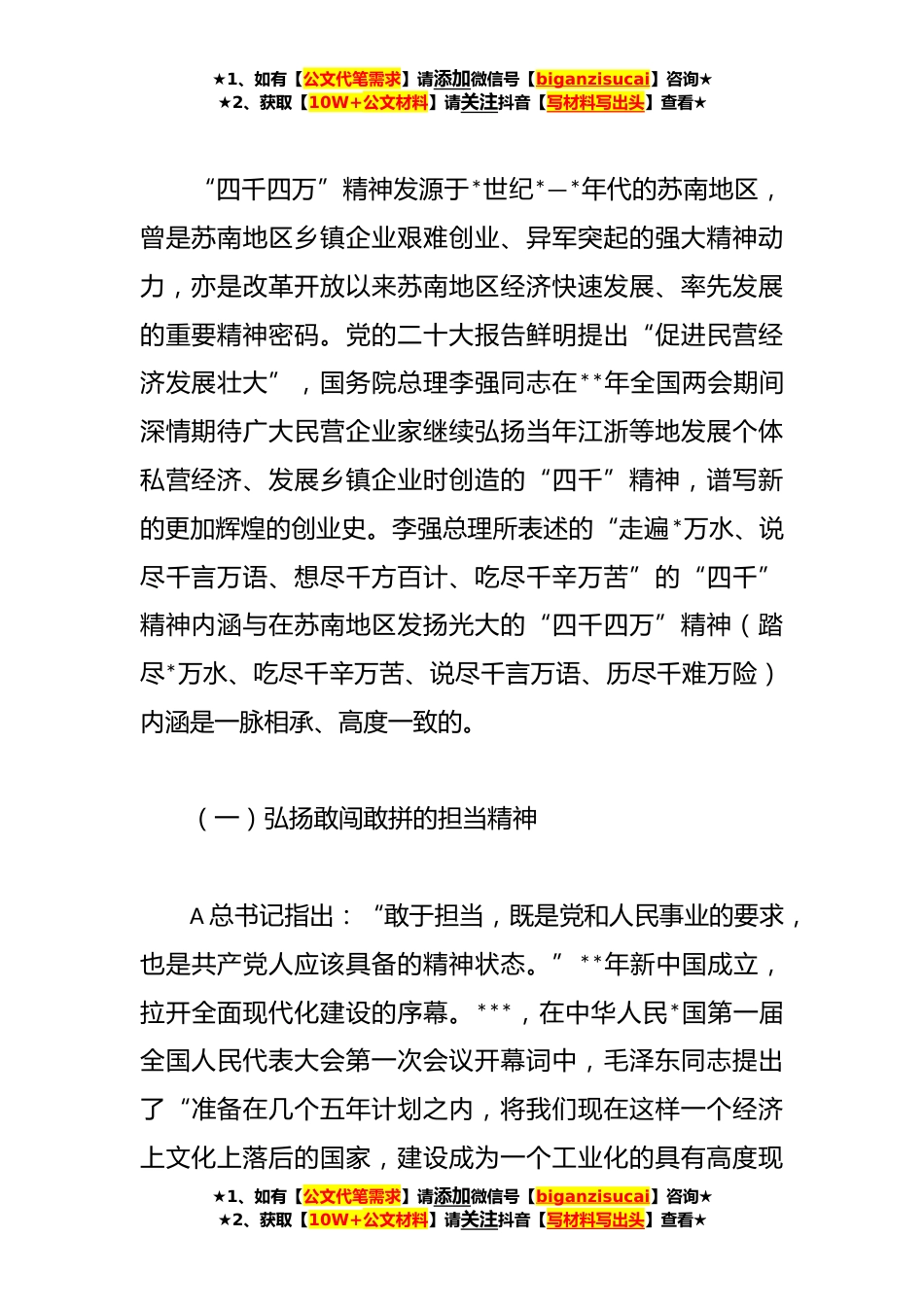 ★1、如有【公文代笔需求】请添加微信号【biganzisucai】咨询★
★2、获取【10W+公文材料】请关注抖音【写材料写出头】查看★

“四千四万”精神发源于*世纪*—*年代的苏南地区，曾是苏南地区乡镇企业艰难创业、异军突起的强大精神动力，亦是改革开放以来苏南地区经济快速发展、率先发展的重要精神密码。党的二十大报告鲜明提出“促进民营经济发展壮大”，国务院总理李强同志在**年全国两会期间深情期待广大民营企业家继续弘扬当年江浙等地发展个体私营经济、发展乡镇企业时创造的“四千”精神，谱写新的更加辉煌的创业史。李强总理所表述的“走遍*万水、说尽千言万语、想尽千方百计、吃尽千辛万苦”的“四千”精神内涵与在苏南地区发扬光大的“四千四万”精神（踏尽*万水、吃尽千辛万苦、说尽千言万语、历尽千难万险）内涵是一脉相承、高度一致的。

（一）弘扬敢闯敢拼的担当精神

A总书记指出：“敢于担当，既是党和人民事业的要求，也是共产党人应该具备的精神状态。”**年新中国成立，拉开全面现代化建设的序幕。***，在中华人民*国第一届全国人民代表大会第一次会议开幕词中，毛泽东同志提出了“准备在几个五年计划之内，将我们现在这样一个经济上文化上落后的国家，建设成为一个工业化的具有高度现

★1、如有【公文代笔需求】请添加微信号【biganzisucai】咨询★
★2、获取【10W+公文材料】请关注抖音【写材料写出头】查看★